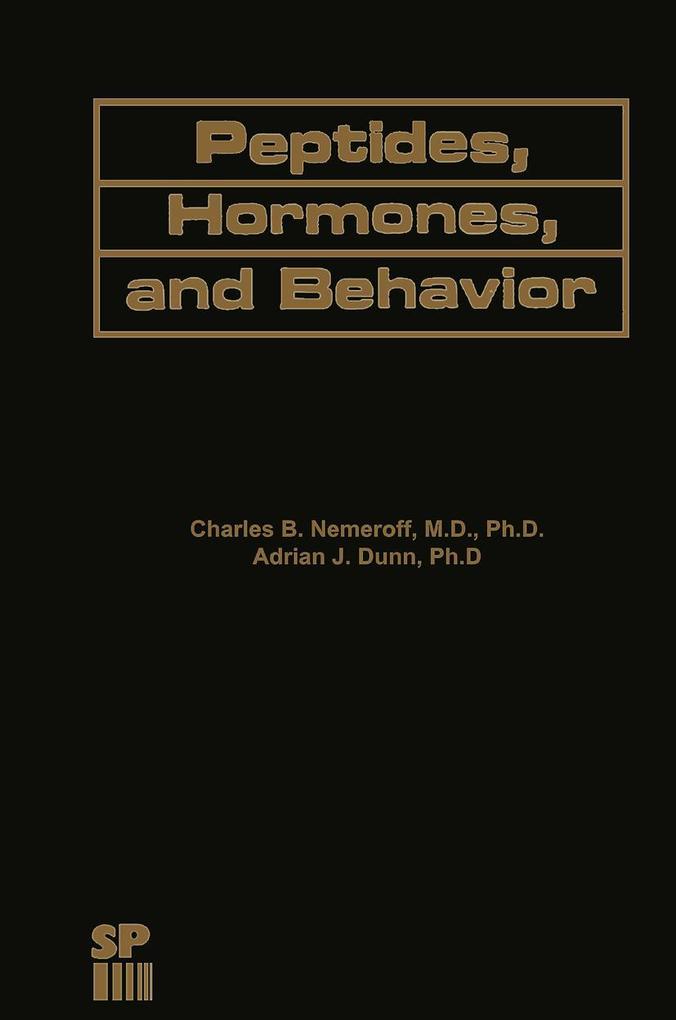 Peptides,
Hormones,
and Behavior

Charles B. Nemeroff, M.D., Ph.D.
Adrian J. Dunn, Ph.D

SP